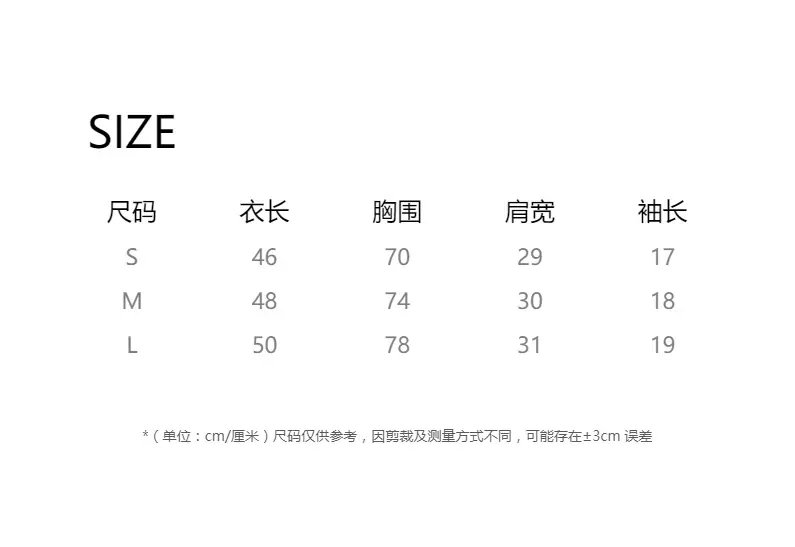 SIZE

| 尺码 | 衣长 | 胸围 | 肩宽 | 袖长 |
|---|---|---|---|---|
| S | 46 | 70 | 29 | 17 |
| M | 48 | 74 | 30 | 18 |
| L | 50 | 78 | 31 | 19 |

*（单位：cm/厘米）尺码仅供参考，因剪裁及测量方式不同，可能存在±3cm误差